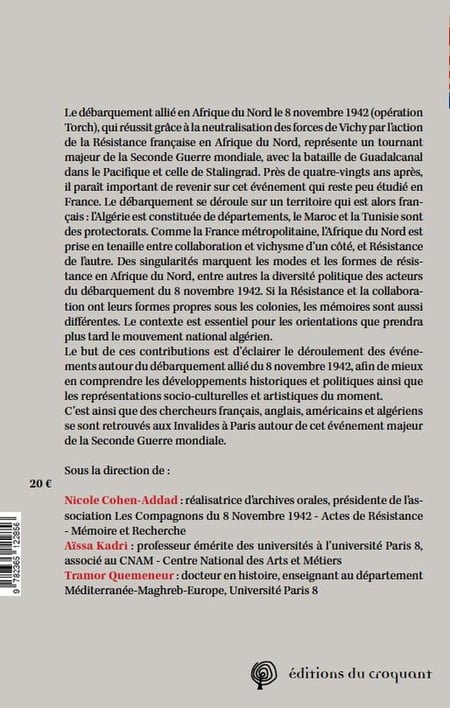 Le débarquement allié en Afrique du Nord le 8 novembre 1942 (opération Torch), qui réussit grâce à la neutralisation des forces de Vichy par l'action de la Résistance française en Afrique du Nord, représente un tournant majeur de la Seconde Guerre mondiale, avec la bataille de Guadalcanal dans le Pacifique et celle de Stalingrad. Près de quatre-vingts ans après, il paraît important de revenir sur cet événement qui reste peu étudié en France. Le débarquement se déroule sur un territoire qui est alors français : l'Algérie est constituée de départements, le Maroc et la Tunisie sont des protectorats. Comme la France métropolitaine, l'Afrique du Nord est prise en tenaille entre collaboration et vichysme d'un côté, et Résistance de l'autre. Des singularités marquent les modes et les formes de résistance en Afrique du Nord, entre autres la diversité politique des acteurs du débarquement du 8 novembre 1942. Si la Résistance et la collaboration ont leurs formes propres sous les colonies, les mémoires sont aussi différentes. Le contexte est essentiel pour les orientations que prendra plus tard le mouvement national algérien.
Le but de ces contributions est d'éclairer le déroulement des événements autour du débarquement allié du 8 novembre 1942, afin de mieux en comprendre les développements historiques et politiques ainsi que les représentations socio-culturelles et artistiques du moment.
C'est ainsi que des chercheurs français, anglais, américains et algériens se sont retrouvés aux Invalides à Paris autour de cet événement majeur de la Seconde Guerre mondiale.

Sous la direction de :

20 €

Nicole Cohen-Addad : réalisatrice d'archives orales, présidente de l'association Les Compagnons du 8 Novembre 1942 - Actes de Résistance - Mémoire et Recherche
Aïssa Kadri : professeur émérite des universités à l'université Paris 8, associé au CNAM - Centre National des Arts et Métiers
Tramor Quemeneur : docteur en histoire, enseignant au département Méditerranée-Maghreb-Europe, Université Paris 8

9 782365 122856

éditions du croquant